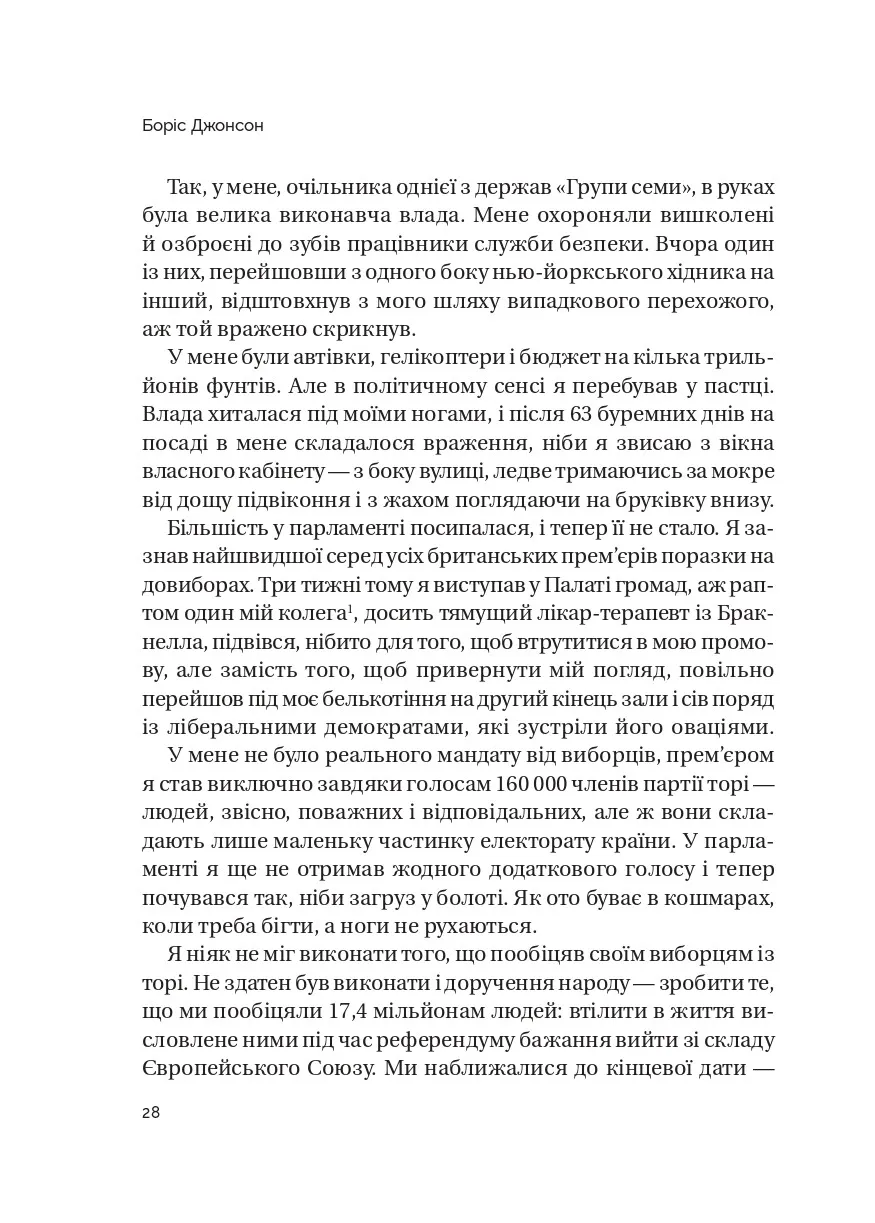 Боріс Джонсон

Так, у мене, очільника однієї з держав «Групи семи», в руках була велика виконавча влада. Мене охороняли вишколені й озброєні до зубів працівники служби безпеки. Вчора один із них, перейшовши з одного боку нью-йоркського хідника на інший, відштовхнув з мого шляху випадкового перехожого, аж той вражено скрикнув.

У мене були автівки, гелікоптери і бюджет на кілька трильйонів фунтів. Але в політичному сенсі я перебував у пастці. Влада хиталася під моїми ногами, і після 63 буремних днів на посаді в мене складалося враження, ніби я звисаю з вікна власного кабінету — з боку вулиці, ледве тримаючись за мокре від дощу підвіконня і з жахом поглядаючи на бруківку внизу.

Більшість у парламенті посипалася, і тепер її не стало. Я зазнав найшвидшої серед усіх британських прем'єрів поразки на довиборах. Три тижні тому я виступав у Палаті громад, аж раптом один мій колега$^1$, досить тямущий лікар-терапевт із Бракнелла, підвівся, нібито для того, щоб втрутитися в мою промову, але замість того, щоб привернути мій погляд, повільно перейшов під моє белькотіння на другий кінець зали і сів поряд із ліберальними демократами, які зустріли його оваціями.

У мене не було реального мандату від виборців, прем'єром я став виключно завдяки голосам 160 000 членів партії торі — людей, звісно, поважних і відповідальних, але ж вони складають лише маленьку частинку електорату країни. У парламенті я ще не отримав жодного додаткового голосу і тепер почувався так, ніби загруз у болоті. Як ото буває в кошмарах, коли треба бігти, а ноги не рухаються.

Я ніяк не міг виконати того, що пообіцяв своїм виборцям із торі. Не здатен був виконати і доручення народу — зробити те, що ми пообіцяли 17,4 мільйонам людей: втілити в життя висловлене ними під час референдуму бажання вийти зі складу Європейського Союзу. Ми наближалися до кінцевої дати —

28